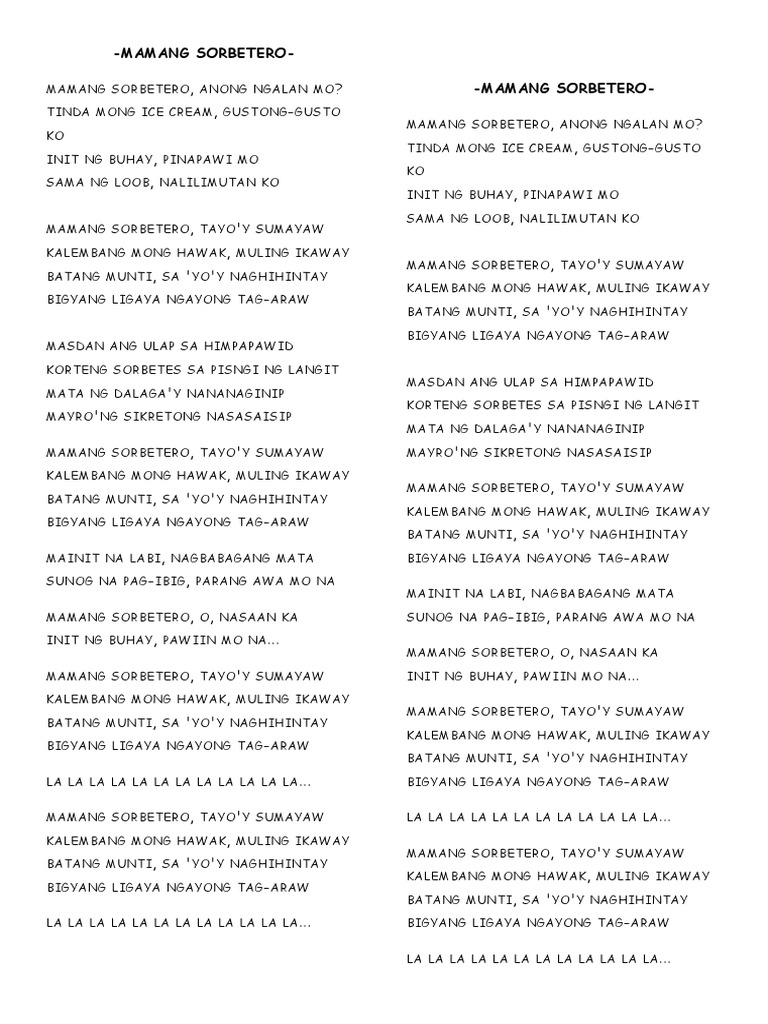 -MAMANG SORBETERO-

MAMANG SORBETERO, ANONG NGALAN MO?
TINDA MONG ICE CREAM, GUSTONG-GUSTO KO
INIT NG BUHAY, PINAPAWI MO
SAMA NG LOOB, NALILIMUTAN KO

MAMANG SORBETERO, TAYO'Y SUMAYAW
KALEMBANG MONG HAWAK, MULING IKAWAY
BATANG MUNTI, SA 'YO'Y NAGHIHINTAY
BIGYANG LIGAYA NGAYONG TAG-ARAW

MASDAN ANG ULAP SA HIMPAPAWID
KORTENG SORBETES SA PISNGI NG LANGIT
MATA NG DALAGA'Y NANANAGINIP
MAYRO'NG SIKRETONG NASASAISIP

MAMANG SORBETERO, TAYO'Y SUMAYAW
KALEMBANG MONG HAWAK, MULING IKAWAY
BATANG MUNTI, SA 'YO'Y NAGHIHINTAY
BIGYANG LIGAYA NGAYONG TAG-ARAW

MAINIT NA LABI, NAGBABAGANG MATA
SUNOG NA PAG-IBIG, PARANG AWA MO NA

MAMANG SORBETERO, O, NASAAN KA
INIT NG BUHAY, PAWIIN MO NA...

MAMANG SORBETERO, TAYO'Y SUMAYAW
KALEMBANG MONG HAWAK, MULING IKAWAY
BATANG MUNTI, SA 'YO'Y NAGHIHINTAY
BIGYANG LIGAYA NGAYONG TAG-ARAW

LA LA LA LA LA LA LA LA LA LA LA LA...

MAMANG SORBETERO, TAYO'Y SUMAYAW
KALEMBANG MONG HAWAK, MULING IKAWAY
BATANG MUNTI, SA 'YO'Y NAGHIHINTAY
BIGYANG LIGAYA NGAYONG TAG-ARAW

LA LA LA LA LA LA LA LA LA LA LA LA...

-MAMANG SORBETERO-

MAMANG SORBETERO, ANONG NGALAN MO?
TINDA MONG ICE CREAM, GUSTONG-GUSTO KO
INIT NG BUHAY, PINAPAWI MO
SAMA NG LOOB, NALILIMUTAN KO

MAMANG SORBETERO, TAYO'Y SUMAYAW
KALEMBANG MONG HAWAK, MULING IKAWAY
BATANG MUNTI, SA 'YO'Y NAGHIHINTAY
BIGYANG LIGAYA NGAYONG TAG-ARAW

MASDAN ANG ULAP SA HIMPAPAWID
KORTENG SORBETES SA PISNGI NG LANGIT
MATA NG DALAGA'Y NANANAGINIP
MAYRO'NG SIKRETONG NASASAISIP

MAMANG SORBETERO, TAYO'Y SUMAYAW
KALEMBANG MONG HAWAK, MULING IKAWAY
BATANG MUNTI, SA 'YO'Y NAGHIHINTAY
BIGYANG LIGAYA NGAYONG TAG-ARAW

MAINIT NA LABI, NAGBABAGANG MATA
SUNOG NA PAG-IBIG, PARANG AWA MO NA

MAMANG SORBETERO, O, NASAAN KA
INIT NG BUHAY, PAWIIN MO NA...

MAMANG SORBETERO, TAYO'Y SUMAYAW
KALEMBANG MONG HAWAK, MULING IKAWAY
BATANG MUNTI, SA 'YO'Y NAGHIHINTAY
BIGYANG LIGAYA NGAYONG TAG-ARAW

LA LA LA LA LA LA LA LA LA LA LA LA...

MAMANG SORBETERO, TAYO'Y SUMAYAW
KALEMBANG MONG HAWAK, MULING IKAWAY
BATANG MUNTI, SA 'YO'Y NAGHIHINTAY
BIGYANG LIGAYA NGAYONG TAG-ARAW

LA LA LA LA LA LA LA LA LA LA LA LA...